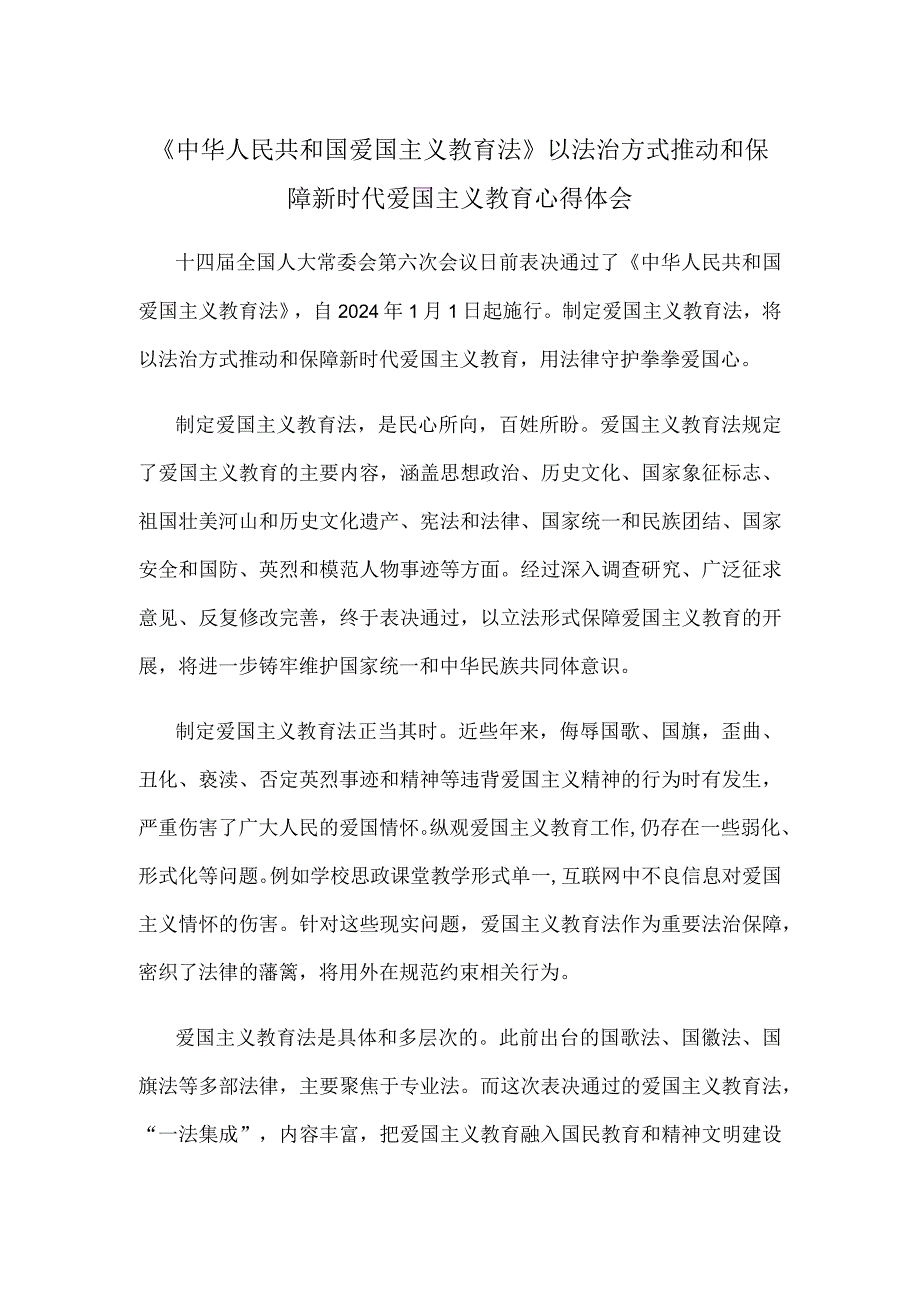 《中华人民共和国爱国主义教育法》以法治方式推动和保障新时代爱国主义教育心得体会

十四届全国人大常委会第六次会议日前表决通过了《中华人民共和国爱国主义教育法》，自2024年1月1日起施行。制定爱国主义教育法，将以法治方式推动和保障新时代爱国主义教育，用法律守护拳拳爱国心。

制定爱国主义教育法，是民心所向，百姓所盼。爱国主义教育法规定了爱国主义教育的主要内容，涵盖思想政治、历史文化、国家象征标志、祖国壮美河山和历史文化遗产、宪法和法律、国家统一和民族团结、国家安全和国防、英烈和模范人物事迹等方面。经过深入调查研究、广泛征求意见、反复修改完善，终于表决通过，以立法形式保障爱国主义教育的开展，将进一步铸牢维护国家统一和中华民族共同体意识。

制定爱国主义教育法正当其时。近些年来，侮辱国歌、国旗，歪曲、丑化、亵渎、否定英烈事迹和精神等违背爱国主义精神的行为时有发生，严重伤害了广大人民的爱国情怀。纵观爱国主义教育工作，仍存在一些弱化、形式化等问题。例如学校思政课堂教学形式单一，互联网中不良信息对爱国主义情怀的伤害。针对这些现实问题，爱国主义教育法作为重要法治保障，密织了法律的藩篱，将用外在规范约束相关行为。

爱国主义教育法是具体和多层次的。此前出台的国歌法、国徽法、国旗法等多部法律，主要聚焦于专业法。而这次表决通过的爱国主义教育法，“一法集成”，内容丰富，把爱国主义教育融入国民教育和精神文明建设